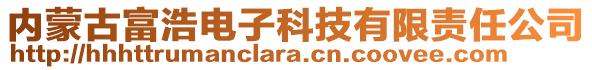 内蒙古富浩电子科技有限责任公司
http://hhhttrumanclara.cn.coovee.com